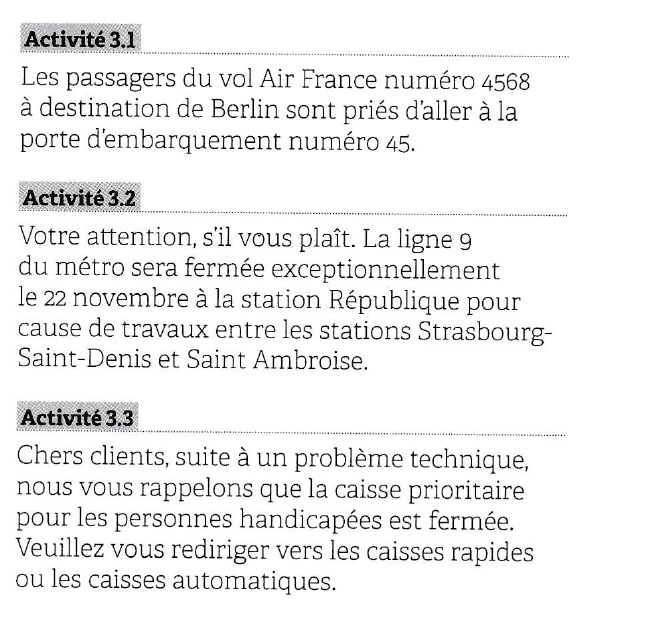 Activité 3.1

Les passagers du vol Air France numéro 4568 à destination de Berlin sont priés d'aller à la porte d'embarquement numéro 45.

Activité 3.2

Votre attention, s'il vous plaît. La ligne 9 du métro sera fermée exceptionnellement le 22 novembre à la station République pour cause de travaux entre les stations Strasbourg-Saint-Denis et Saint Ambroise.

Activité 3.3

Chers clients, suite à un problème technique, nous vous rappelons que la caisse prioritaire pour les personnes handicapées est fermée. Veuillez vous rediriger vers les caisses rapides ou les caisses automatiques.